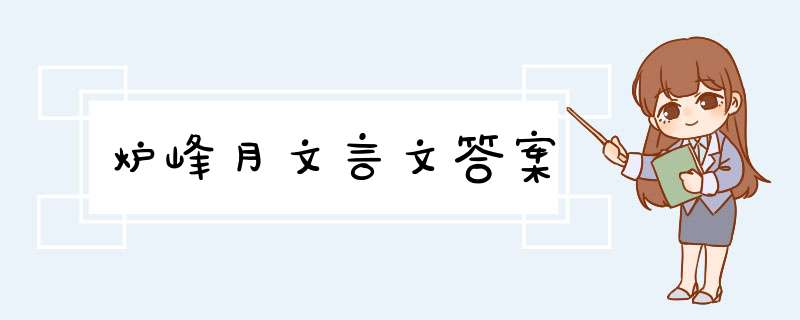 炉峰月文言文答案